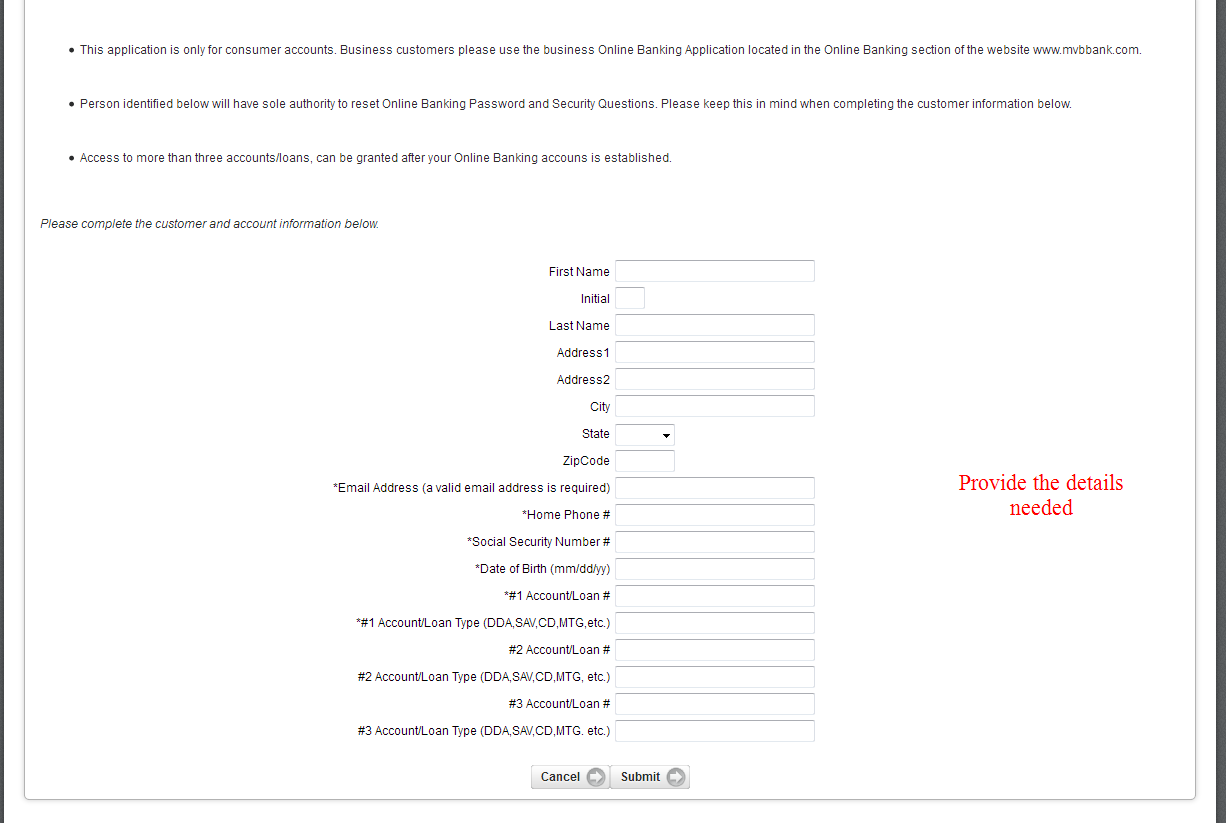 • This application is only for consumer accounts. Business customers please use the business Online Banking Application located in the Online Banking section of the website www.mvbbank.com.

• Person identified below will have sole authority to reset Online Banking Password and Security Questions. Please keep this in mind when completing the customer information below.

• Access to more than three accounts/loans, can be granted after your Online Banking accouns is established.

Please complete the customer and account information below.

First Name
Initial
Last Name
Address1
Address2
City
State
ZipCode
*Email Address (a valid email address is required)
*Home Phone #
*Social Security Number #
*Date of Birth (mm/dd/yy)
*#1 Account/Loan #
*#1 Account/Loan Type (DDA,SAV,CD,MTG,etc.)
#2 Account/Loan #
#2 Account/Loan Type (DDA,SAV,CD,MTG, etc.)
#3 Account/Loan #
#3 Account/Loan Type (DDA,SAV,CD,MTG. etc.)

Provide the details needed

Cancel Submit